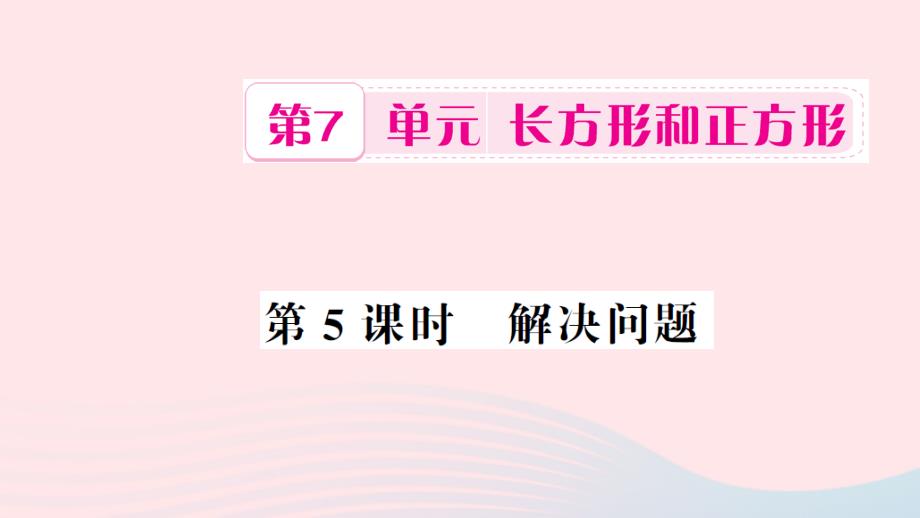 第7 单元 长方形和正方形

第 5 课时 解决问题